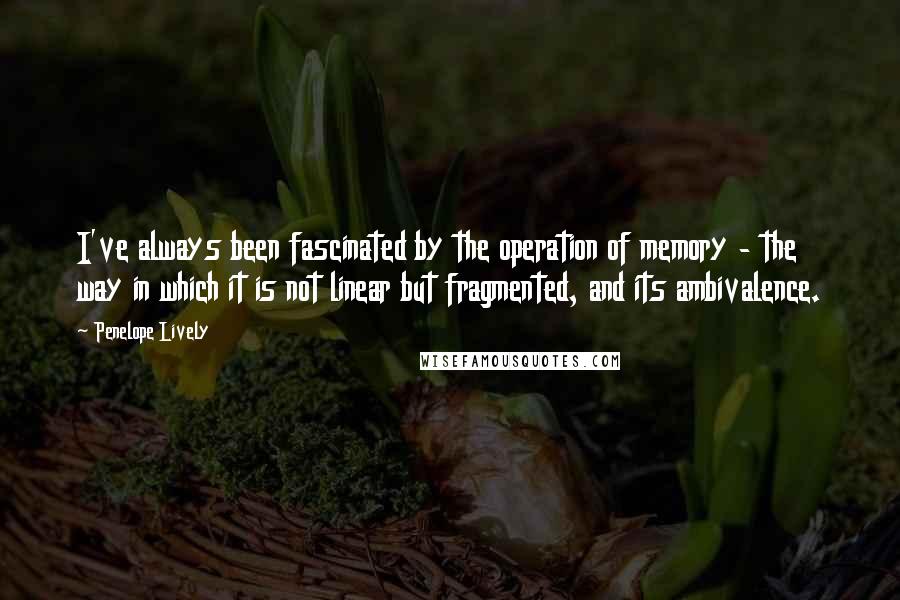 I've always been fascinated by the operation of memory - the way in which it is not linear but fragmented, and its ambivalence.

~ Penelope Lively

WISEFAMOUSQUOTES.COM